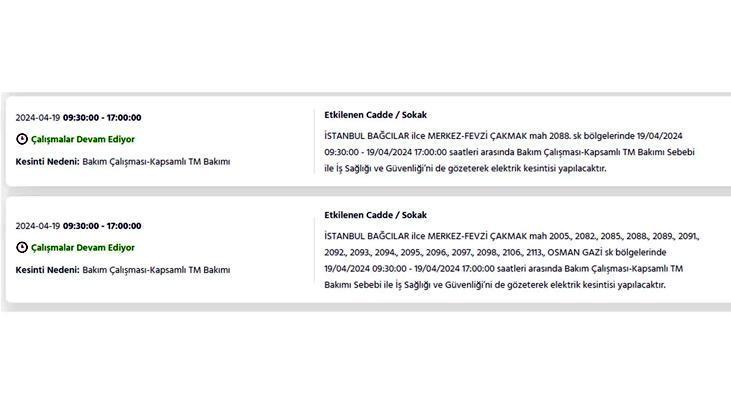 2024-04-19 09:30:00 - 17:00:00

Çalışmalar Devam Ediyor

Kesinti Nedeni: Bakım Çalışması-Kapsamlı TM Bakımı

Etkilenen Cadde / Sokak

İSTANBUL BAĞCILAR ilce MERKEZ-FEVZİ ÇAKMAK mah 2088. sk bölgelerinde 19/04/2024 09:30:00 - 19/04/2024 17:00:00 saatleri arasında Bakım Çalışması-Kapsamlı TM Bakımı Sebebi ile İş Sağlığı ve Güvenliği'ni de gözeterek elektrik kesintisi yapılacaktır.

2024-04-19 09:30:00 - 17:00:00

Çalışmalar Devam Ediyor

Kesinti Nedeni: Bakım Çalışması-Kapsamlı TM Bakımı

Etkilenen Cadde / Sokak

İSTANBUL BAĞCILAR ilce MERKEZ-FEVZİ ÇAKMAK mah 2005., 2082., 2085., 2088., 2089., 2091., 2092., 2093., 2094., 2095., 2096., 2097., 2098., 2106., 2113., OSMAN GAZİ sk bölgelerinde 19/04/2024 09:30:00 - 19/04/2024 17:00:00 saatleri arasında Bakım Çalışması-Kapsamlı TM Bakımı Sebebi ile İş Sağlığı ve Güvenliği'ni de gözeterek elektrik kesintisi yapılacaktır.